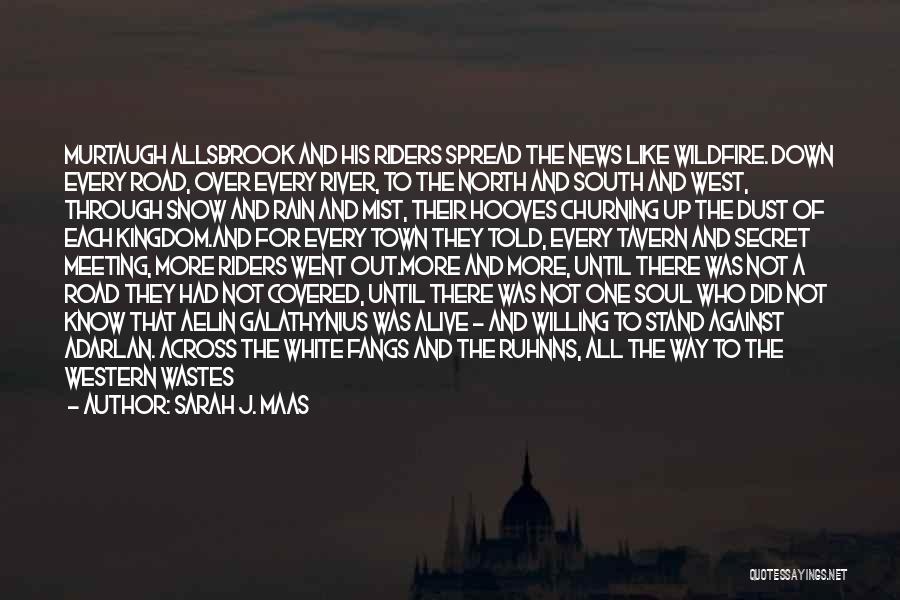 MURTAUGH ALLSBROOK AND HIS RIDERS SPREAD THE NEWS LIKE WILDFIRE. DOWN EVERY ROAD, OVER EVERY RIVER, TO THE NORTH AND SOUTH AND WEST, THROUGH SNOW AND RAIN AND MIST, THEIR HOOVES CHURNING UP THE DUST OF EACH KINGDOM.AND FOR EVERY TOWN THEY TOLD, EVERY TAVERN AND SECRET MEETING, MORE RIDERS WENT OUT.MORE AND MORE, UNTIL THERE WAS NOT A ROAD THEY HAD NOT COVERED, UNTIL THERE WAS NOT ONE SOUL WHO DID NOT KNOW THAT AELIN GALATHYNIUS WAS ALIVE - AND WILLING TO STAND AGAINST ADARLAN. ACROSS THE WHITE FANGS AND THE RUHNNS, ALL THE WAY TO THE WESTERN WASTES

- AUTHOR: SARAH J. MAAS

QUOTESSAYINGS.NET